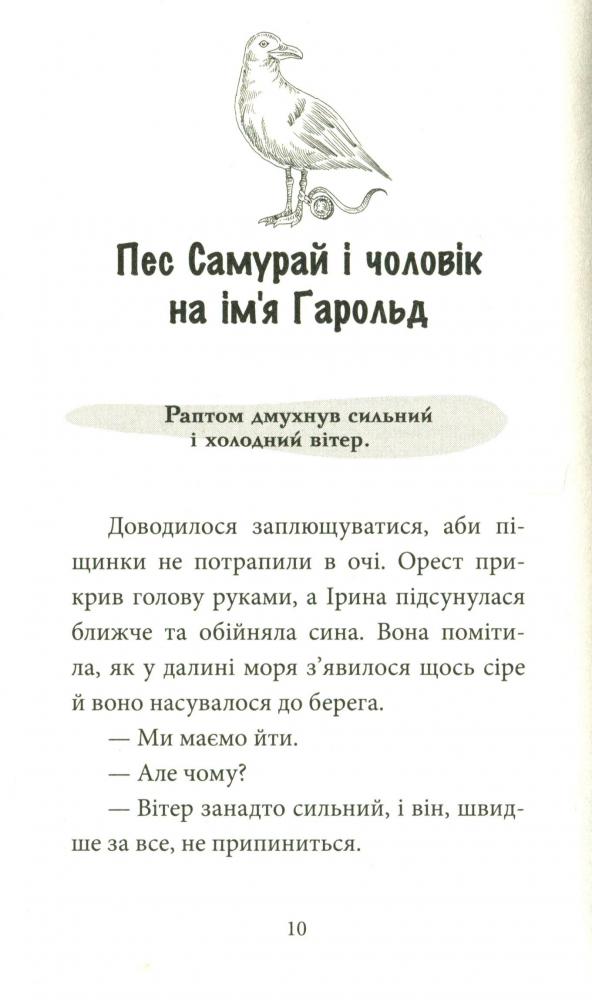 Пес Самурай і чоловік на ім'я Гарольд

Раптом дмухнув сильний і холодний вітер.

Доводилося заплющуватися, аби піщинки не потрапили в очі. Орест прикрив голову руками, а Ірина підсунулася ближче та обійняла сина. Вона помітила, як у далині моря з'явилося щось сіре й воно насувалося до берега.

— Ми маємо йти.

— Але чому?

— Вітер занадто сильний, і він, швидше за все, не припиниться.

10